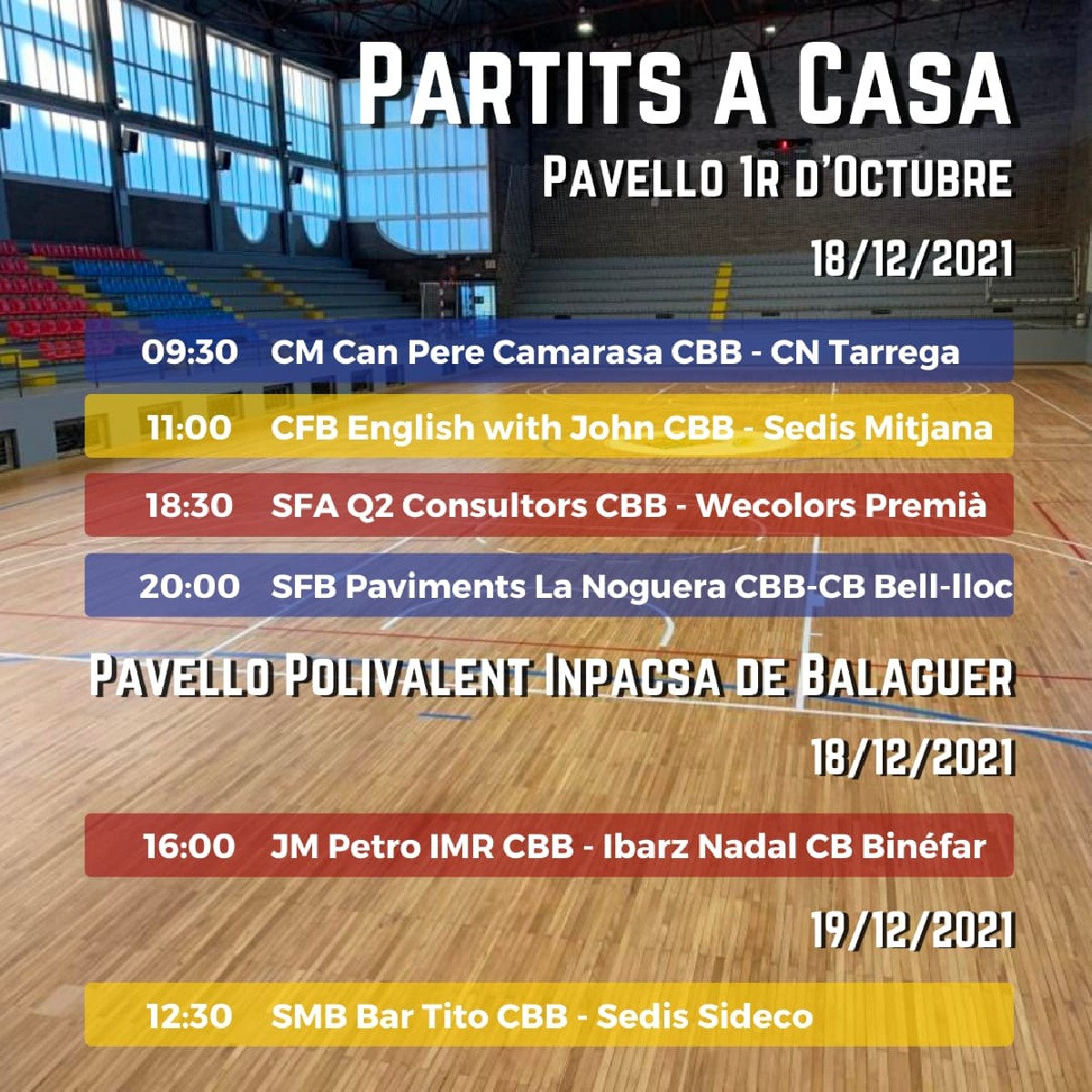 PARTITS A CASA

PAVELLO 1R D'OCTUBRE

18/12/2021

09:30 CM Can Pere Camarasa CBB - CN Tarrega

11:00 CFB English with John CBB - Sedis Mitjana

18:30 SFA Q2 Consultors CBB - Wecolors Premià

20:00 SFB Paviments La Noguera CBB-CB Bell-lloc

PAVELLO POLIVALENT INPACSA DE BALAGUER

18/12/2021

16:00 JM Petro IMR CBB - Ibarz Nadal CB Binéfar

19/12/2021

12:30 SMB Bar Tito CBB - Sedis Sideco